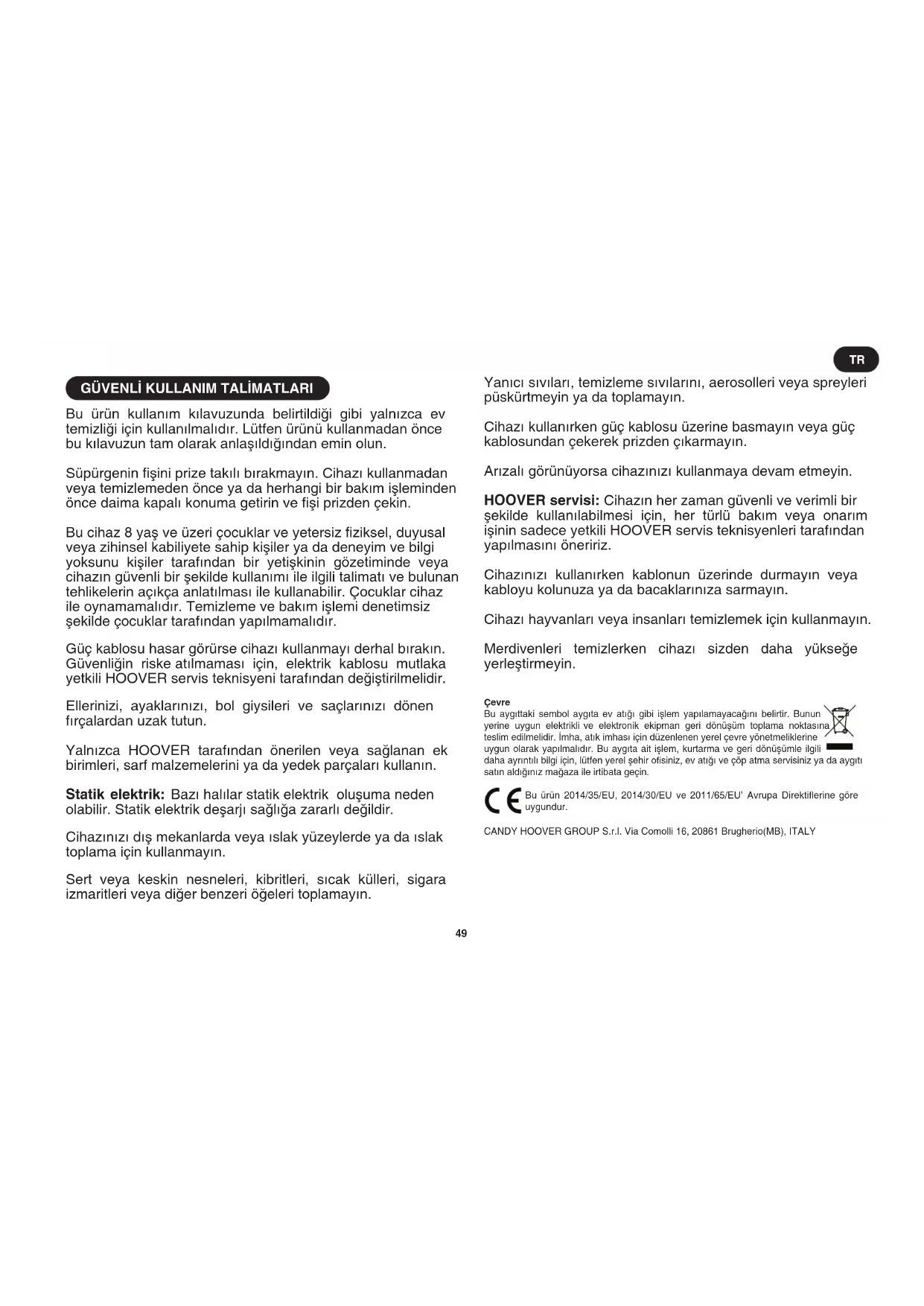 TR

GÜVENLİ KULLANIM TALİMATLARI

Bu ürün kullanım kılavuzunda belirtildiği gibi yalnızca ev temizliği için kullanılmalıdır. Lütfen ürünü kullanmadan önce bu kılavuzun tam olarak anlaşıldığından emin olun.

Süpürgenin fişini prize takılı bırakmayın. Cihazı kullanmadan veya temizlemeden önce ya da herhangi bir bakım işleminden önce daima kapalı konuma getirin ve fişi prizden çekin.

Bu cihaz 8 yaş ve üzeri çocuklar ve yetersiz fiziksel, duyusal veya zihinsel kabiliyete sahip kişiler ya da deneyim ve bilgi yoksunu kişiler tarafından bir yetişkinin gözetiminde veya cihazın güvenli bir şekilde kullanımı ile ilgili talimatı ve bulunan tehlikelerin açıkça anlatılması ile kullanabilir. Çocuklar cihaz ile oynamamalıdır. Temizleme ve bakım işlemi denetimsiz şekilde çocuklar tarafından yapılmamalıdır.

Güç kablosu hasar görürse cihazı kullanmayı derhal bırakın. Güvenliğin riske atılmaması için, elektrik kablosu mutlaka yetkili HOOVER servis teknisyeni tarafından değiştirilmelidir.

Ellerinizi, ayaklarınızı, bol giysileri ve saçlarınızı dönen fırçalardan uzak tutun.

Yalnızca HOOVER tarafından önerilen veya sağlanan ek birimleri, sarf malzemelerini ya da yedek parçaları kullanın.

Statik elektrik: Bazı halılar statik elektrik oluşuma neden olabilir. Statik elektrik deşarjı sağlığa zararlı değildir.

Cihazınızı dış mekanlarda veya ıslak yüzeylerde ya da ıslak toplama için kullanmayın.

Sert veya keskin nesneleri, kibritleri, sıcak külleri, sigara izmaritleri veya diğer benzeri öğeleri toplamayın.

Yanıcı sıvıları, temizleme sıvılarını, aerosolleri veya spreyleri püskürtmeyin ya da toplamayın.

Cihazı kullanırken güç kablosu üzerine basmayın veya güç kablosundan çekerek prizden çıkarmayın.

Arızalı görünüyorsa cihazınızı kullanmaya devam etmeyin.

HOOVER servisi: Cihazın her zaman güvenli ve verimli bir şekilde kullanılabilmesi için, her türlü bakım veya onarım işinin sadece yetkili HOOVER servis teknisyenleri tarafından yapılmasını öneririz.

Cihazınızı kullanırken kablonun üzerinde durmayın veya kabloyu kolunuza ya da bacaklarınıza sarmayın.

Cihazı hayvanları veya insanları temizlemek için kullanmayın.

Merdivenleri temizlerken cihazı sizden daha yükseğe yerleştirmeyin.

Çevre
Bu aygıttaki sembol aygıta ev atığı gibi işlem yapılamayacağını belirtir. Bunun yerine uygun elektrikli ve elektronik ekipman geri dönüşüm toplama noktasına teslim edilmelidir. İmha, atık imhası için düzenlenen yerel çevre yönetmeliklerine uygun olarak yapılmalıdır. Bu aygıta ait işlem, kurtarma ve geri dönüşümle ilgili daha ayrıntılı bilgi için, lütfen yerel şehir ofisiniz, ev atığı ve çöp atma servisiniz ya da aygıtı satın aldığınız mağaza ile irtibata geçin.

CE Bu ürün 2014/35/EU, 2014/30/EU ve 2011/65/EU' Avrupa Direktiflerine göre uygundur.

CANDY HOOVER GROUP S.r.l. Via Comolli 16, 20861 Brugherio(MB), ITALY

49